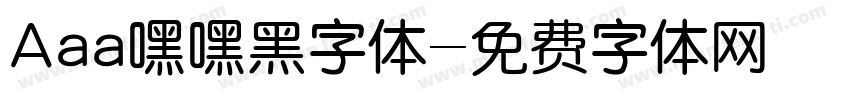 Aaa嘿嘿黑字体－免费字体网